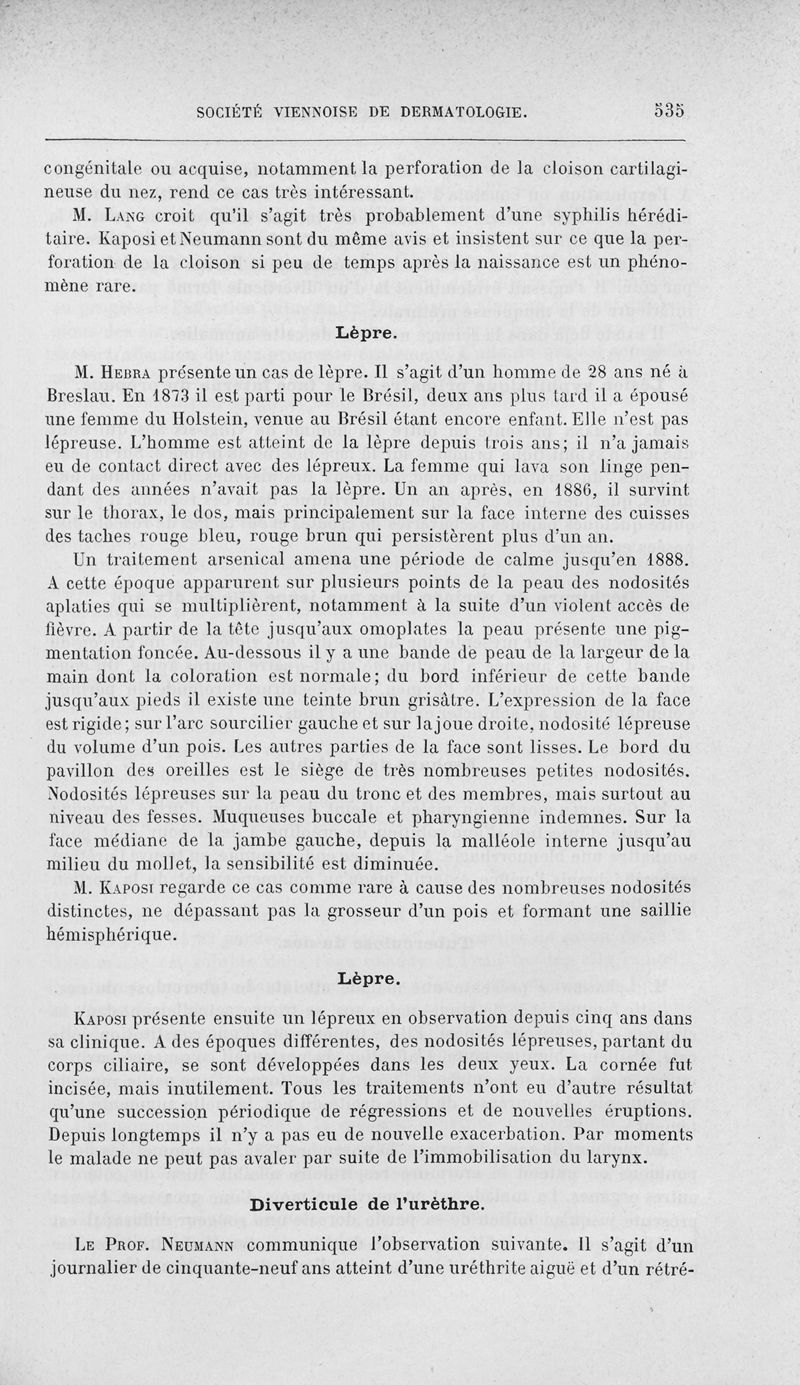 SOCIÉTÉ VIENNOISE DE DERMATOLOGIE. 535

congénitale ou acquise, notamment la perforation de la cloison cartilagineuse du nez, rend ce cas très intéressant.

M. Lang croit qu'il s'agit très probablement d'une syphilis héréditaire. Kaposi et Neumann sont du même avis et insistent sur ce que la perforation de la cloison si peu de temps après la naissance est un phénomène rare.

Lèpre.

M. Hebra présente un cas de lèpre. Il s'agit d'un homme de 28 ans né à Breslau. En 1873 il est parti pour le Brésil, deux ans plus tard il a épousé une femme du Holstein, venue au Brésil étant encore enfant. Elle n'est pas lépreuse. L'homme est atteint de la lèpre depuis trois ans; il n'a jamais eu de contact direct avec des lépreux. La femme qui lava son linge pendant des années n'avait pas la lèpre. Un an après, en 1886, il survint sur le thorax, le dos, mais principalement sur la face interne des cuisses des taches rouge bleu, rouge brun qui persistèrent plus d'un an.

Un traitement arsenical amena une période de calme jusqu'en 1888. A cette époque apparurent sur plusieurs points de la peau des nodosités aplaties qui se multiplièrent, notamment à la suite d'un violent accès de fièvre. A partir de la tête jusqu'aux omoplates la peau présente une pigmentation foncée. Au-dessous il y a une bande de peau de la largeur de la main dont la coloration est normale; du bord inférieur de cette bande jusqu'aux pieds il existe une teinte brun grisâtre. L'expression de la face est rigide; sur l'arc sourcilier gauche et sur la joue droite, nodosité lépreuse du volume d'un pois. Les autres parties de la face sont lisses. Le bord du pavillon des oreilles est le siège de très nombreuses petites nodosités. Nodosités lépreuses sur la peau du tronc et des membres, mais surtout au niveau des fesses. Muqueuses buccale et pharyngienne indemnes. Sur la face médiane de la jambe gauche, depuis la malléole interne jusqu'au milieu du mollet, la sensibilité est diminuée.

M. Kaposi regarde ce cas comme rare à cause des nombreuses nodosités distinctes, ne dépassant pas la grosseur d'un pois et formant une saillie hémisphérique.

Lèpre.

Kaposi présente ensuite un lépreux en observation depuis cinq ans dans sa clinique. A des époques différentes, des nodosités lépreuses, partant du corps ciliaire, se sont développées dans les deux yeux. La cornée fut incisée, mais inutilement. Tous les traitements n'ont eu d'autre résultat qu'une succession périodique de régressions et de nouvelles éruptions. Depuis longtemps il n'y a pas eu de nouvelle exacerbation. Par moments le malade ne peut pas avaler par suite de l'immobilisation du larynx.

Diverticule de l'urèthre.

Le Prof. Neumann communique l'observation suivante. Il s'agit d'un journalier de cinquante-neuf ans atteint d'une uréthrite aiguë et d'un rétré-